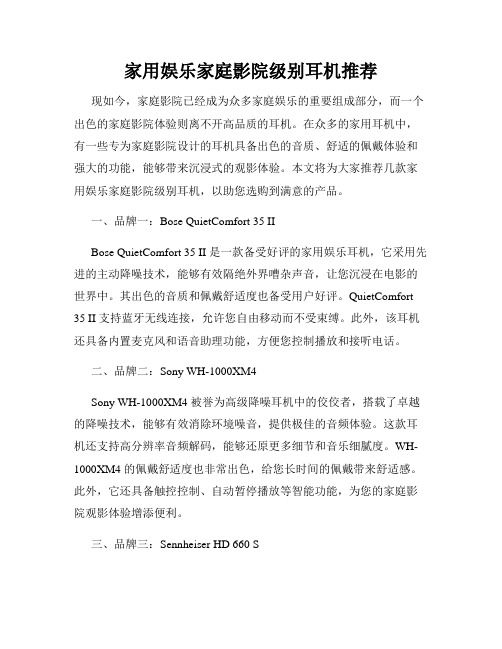 家用娱乐家庭影院级别耳机推荐

现如今，家庭影院已经成为众多家庭娱乐的重要组成部分，而一个出色的家庭影院体验则离不开高品质的耳机。在众多的家用耳机中，有一些专为家庭影院设计的耳机具备出色的音质、舒适的佩戴体验和强大的功能，能够带来沉浸式的观影体验。本文将为大家推荐几款家用娱乐家庭影院级别耳机，以助您选购到满意的产品。

一、品牌一：Bose QuietComfort 35 II

Bose QuietComfort 35 II 是一款备受好评的家用娱乐耳机，它采用先进的主动降噪技术，能够有效隔绝外界嘈杂声音，让您沉浸在电影的世界中。其出色的音质和佩戴舒适度也备受用户好评。QuietComfort 35 II 支持蓝牙无线连接，允许您自由移动而不受束缚。此外，该耳机还具备内置麦克风和语音助理功能，方便您控制播放和接听电话。

二、品牌二：Sony WH-1000XM4

Sony WH-1000XM4 被誉为高级降噪耳机中的佼佼者，搭载了卓越的降噪技术，能够有效消除环境噪音，提供极佳的音频体验。这款耳机还支持高分辨率音频解码，能够还原更多细节和音乐细腻度。WH-1000XM4 的佩戴舒适度也非常出色，给您长时间的佩戴带来舒适感。此外，它还具备触控控制、自动暂停播放等智能功能，为您的家庭影院观影体验增添便利。

三、品牌三：Sennheiser HD 660 S